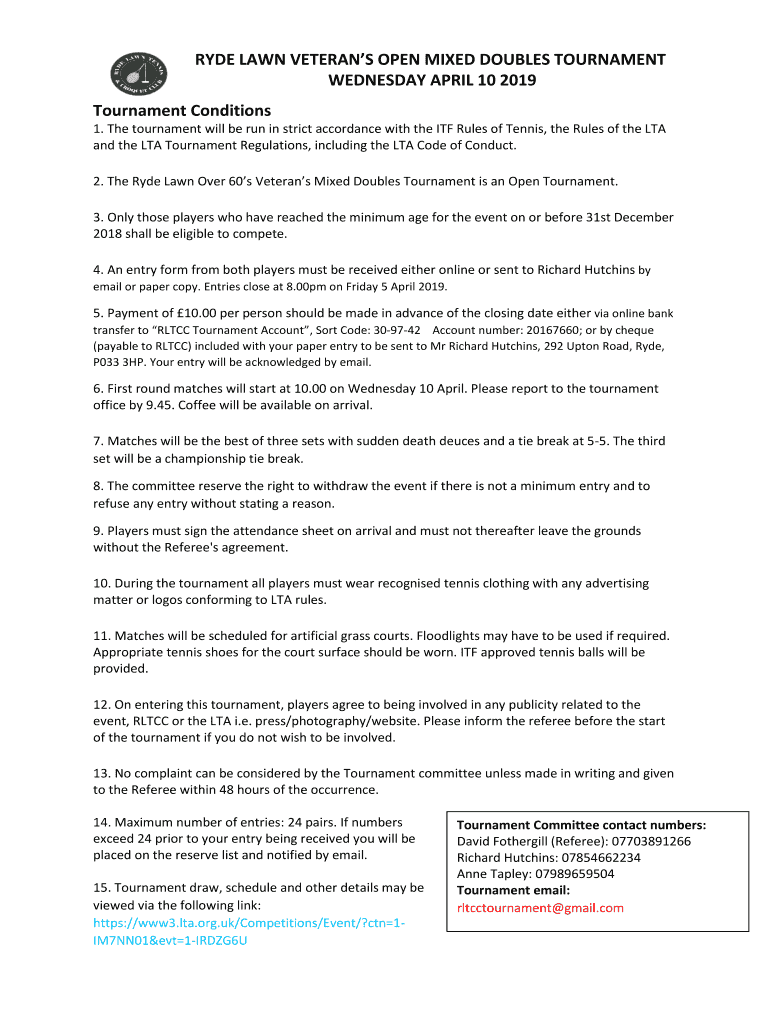 RYDE LAWN TENNIS & CROQUET CLUB

RYDE LAWN VETERAN'S OPEN MIXED DOUBLES TOURNAMENT
WEDNESDAY APRIL 10 2019

Tournament Conditions

1. The tournament will be run in strict accordance with the ITF Rules of Tennis, the Rules of the LTA and the LTA Tournament Regulations, including the LTA Code of Conduct.

2. The Ryde Lawn Over 60's Veteran's Mixed Doubles Tournament is an Open Tournament.

3. Only those players who have reached the minimum age for the event on or before 31st December 2018 shall be eligible to compete.

4. An entry form from both players must be received either online or sent to Richard Hutchins by email or paper copy. Entries close at 8.00pm on Friday 5 April 2019.

5. Payment of £10.00 per person should be made in advance of the closing date either via online bank transfer to "RLTCC Tournament Account", Sort Code: 30-97-42 Account number: 20167660; or by cheque (payable to RLTCC) included with your paper entry to be sent to Mr Richard Hutchins, 292 Upton Road, Ryde, P033 3HP. Your entry will be acknowledged by email.

6. First round matches will start at 10.00 on Wednesday 10 April. Please report to the tournament office by 9.45. Coffee will be available on arrival.

7. Matches will be the best of three sets with sudden death deuces and a tie break at 5-5. The third set will be a championship tie break.

8. The committee reserve the right to withdraw the event if there is not a minimum entry and to refuse any entry without stating a reason.

9. Players must sign the attendance sheet on arrival and must not thereafter leave the grounds without the Referee's agreement.

10. During the tournament all players must wear recognised tennis clothing with any advertising matter or logos conforming to LTA rules.

11. Matches will be scheduled for artificial grass courts. Floodlights may have to be used if required. Appropriate tennis shoes for the court surface should be worn. ITF approved tennis balls will be provided.

12. On entering this tournament, players agree to being involved in any publicity related to the event, RLTCC or the LTA i.e. press/photography/website. Please inform the referee before the start of the tournament if you do not wish to be involved.

13. No complaint can be considered by the Tournament committee unless made in writing and given to the Referee within 48 hours of the occurrence.

14. Maximum number of entries: 24 pairs. If numbers exceed 24 prior to your entry being received you will be placed on the reserve list and notified by email.

15. Tournament draw, schedule and other details may be viewed via the following link: https://www3.lta.org.uk/Competitions/Event/?ctn=1-IM7NN01&evt=1-IRDZG6U

Tournament Committee contact numbers:
David Fothergill (Referee): 07703891266
Richard Hutchins: 07854662234
Anne Tapley: 07989659504
Tournament email:
rltcctournament@gmail.com